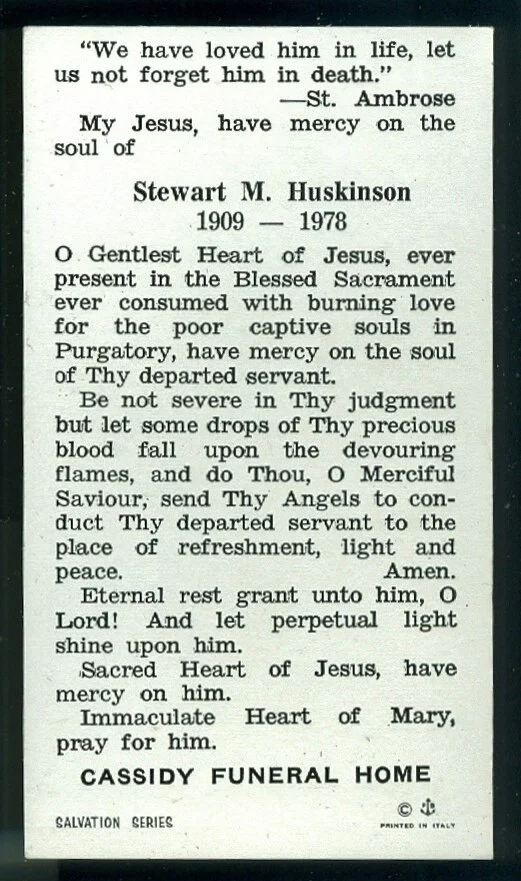 "We have loved him in life, let us not forget him in death."
—St. Ambrose

My Jesus, have mercy on the soul of

Stewart M. Huskinson
1909 — 1978

O Gentlest Heart of Jesus, ever present in the Blessed Sacrament ever consumed with burning love for the poor captive souls in Purgatory, have mercy on the soul of Thy departed servant.

Be not severe in Thy judgment but let some drops of Thy precious blood fall upon the devouring flames, and do Thou, O Merciful Saviour, send Thy Angels to conduct Thy departed servant to the place of refreshment, light and peace. Amen.

Eternal rest grant unto him, O Lord! And let perpetual light shine upon him.

Sacred Heart of Jesus, have mercy on him.

Immaculate Heart of Mary, pray for him.

CASSIDY FUNERAL HOME

SALVATION SERIES

© PRINTED IN ITALY